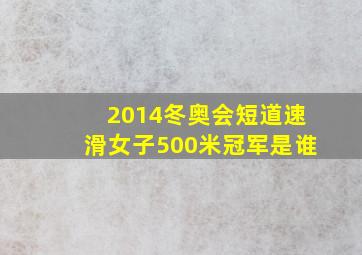 2014冬奥会短道速滑女子500米冠军是谁